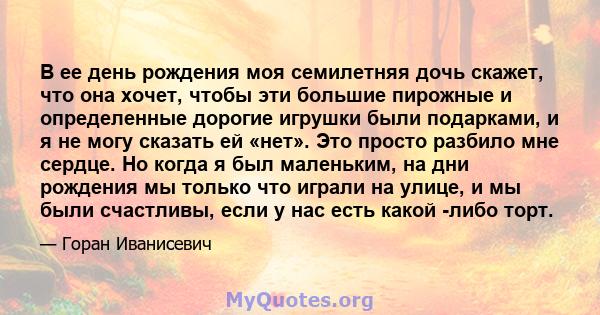 В ее день рождения моя семилетняя дочь скажет, что она хочет, чтобы эти большие пирожные и определенные дорогие игрушки были подарками, и я не могу сказать ей «нет». Это просто разбило мне сердце. Но когда я был маленьким, на дни рождения мы только что играли на улице, и мы были счастливы, если у нас есть какой -либо торт.

— Горан Иванисевич

MyQuotes.org